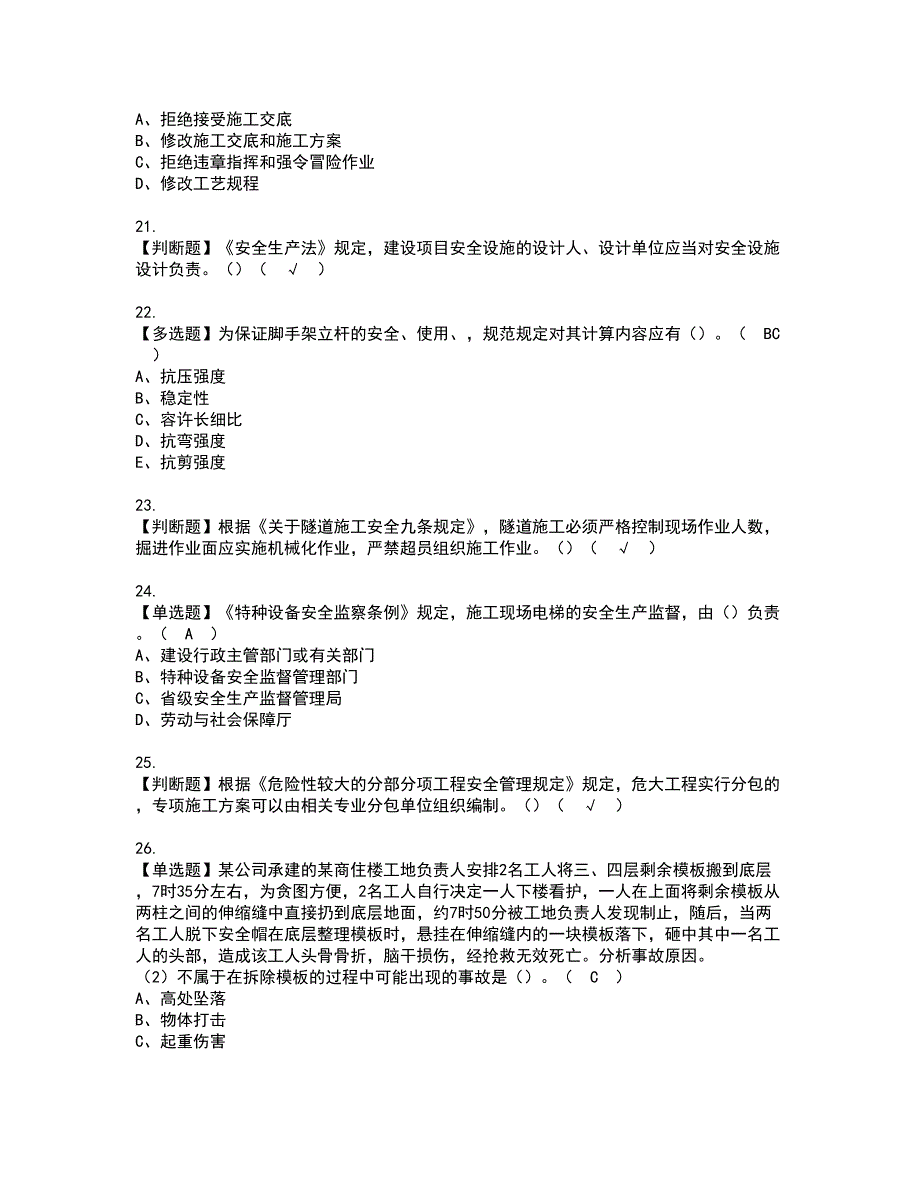 A、拒绝接受施工交底
B、修改施工交底和施工方案
C、拒绝违章指挥和强令冒险作业
D、修改工艺规程

21.
【判断题】《安全生产法》规定，建设项目安全设施的设计人、设计单位应当对安全设施设计负责。（）（ √ ）

22.
【多选题】为保证脚手架立杆的安全、使用、，规范规定对其计算内容应有（）。（ BC ）
A、抗压强度
B、稳定性
C、容许长细比
D、抗弯强度
E、抗剪强度

23.
【判断题】根据《关于隧道施工安全九条规定》，隧道施工必须严格控制现场作业人数，掘进作业面应实施机械化作业，严禁超员组织施工作业。（）（ √ ）

24.
【单选题】《特种设备安全监察条例》规定，施工现场电梯的安全生产监督，由（）负责。（ A ）
A、建设行政主管部门或有关部门
B、特种设备安全监督管理部门
C、省级安全生产监督管理局
D、劳动与社会保障厅

25.
【判断题】根据《危险性较大的分部分项工程安全管理规定》规定，危大工程实行分包的，专项施工方案可以由相关专业分包单位组织编制。（）（ √ ）

26.
【单选题】某公司承建的某商住楼工地负责人安排2名工人将三、四层剩余模板搬到底层，7时35分左右，为贪图方便，2名工人自行决定一人下楼看护，一人在上面将剩余模板从两柱之间的伸缩缝中直接扔到底层地面，约7时50分被工地负责人发现制止，随后，当两名工人脱下安全帽在底层整理模板时，悬挂在伸缩缝内的一块模板落下，砸中其中一名工人的头部，造成该工人头骨骨折，脑干损伤，经抢救无效死亡。分析事故原因。
（2）不属于在拆除模板的过程中可能出现的事故是（）。（ C ）
A、高处坠落
B、物体打击
C、起重伤害